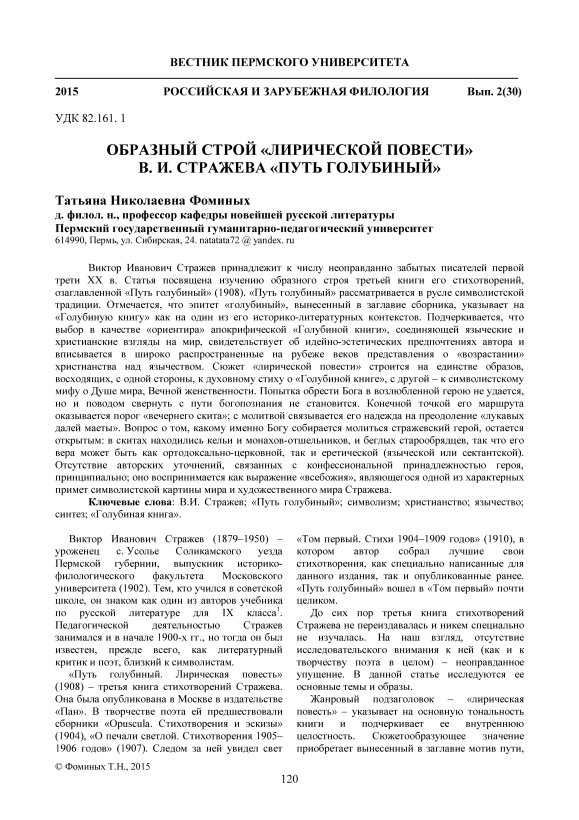 ВЕСТНИК ПЕРМСКОГО УНИВЕРСИТЕТА

2015 РОССИЙСКАЯ И ЗАРУБЕЖНАЯ ФИЛОЛОГИЯ Вып. 2(30)

УДК 82.161. 1

ОБРАЗНЫЙ СТРОЙ «ЛИРИЧЕСКОЙ ПОВЕСТИ» В. И. СТРАЖЕВА «ПУТЬ ГОЛУБИНЫЙ»

Татьяна Николаевна Фоминых
д. филол. н., профессор кафедры новейшей русской литературы
Пермский государственный гуманитарно-педагогический университет
614990, Пермь, ул. Сибирская, 24. natatata72 @ yandex. ru

Виктор Иванович Стражев принадлежит к числу неоправданно забытых писателей первой трети XX в. Статья посвящена изучению образного строя третьей книги его стихотворений, озаглавленной «Путь голубиный» (1908). «Путь голубиный» рассматривается в русле символистской традиции. Отмечается, что эпитет «голубиный», вынесенный в заглавие сборника, указывает на «Голубиную книгу» как на один из его историко-литературных контекстов. Подчеркивается, что выбор в качестве «ориентира» апокрифической «Голубиной книги», соединяющей языческие и христианские взгляды на мир, свидетельствует об идейно-эстетических предпочтениях автора и вписывается в широко распространенные на рубеже веков представления о «возрастании» христианства над язычеством. Сюжет «лирической повести» строится на единстве образов, восходящих, с одной стороны, к духовному стиху о «Голубиной книге», с другой – к символистскому мифу о Душе мира, Вечной женственности. Попытка обрести Бога в возлюбленной герою не удается, но и поводом свернуть с пути богопознания не становится. Конечной точкой его маршрута оказывается порог «вечернего скита»; с молитвой связывается его надежда на преодоление «лукавых далей маеты». Вопрос о том, какому именно Богу собирается молиться стражевский герой, остается открытым: в скитах находились кельи и монахов-отшельников, и беглых старообрядцев, так что его вера может быть как ортодоксально-церковной, так и еретической (языческой или сектантской). Отсутствие авторских уточнений, связанных с конфессиональной принадлежностью героя, принципиально; оно воспринимается как выражение «всебожия», являющегося одной из характерных примет символистской картины мира и художественного мира Стражева.

Ключевые слова: В.И. Стражев; «Путь голубиный»; символизм; христианство; язычество; синтез; «Голубиная книга».

Виктор Иванович Стражев (1879–1950) – уроженец с. Усолье Соликамского уезда Пермской губернии, выпускник историко-филологического факультета Московского университета (1902). Тем, кто учился в советской школе, он знаком как один из авторов учебника по русской литературе для IX класса$^1$. Педагогической деятельностью Стражев занимался и в начале 1900-х гг., но тогда он был известен, прежде всего, как литературный критик и поэт, близкий к символистам.

«Путь голубиный. Лирическая повесть» (1908) – третья книга стихотворений Стражева. Она была опубликована в Москве в издательстве «Пан». В творчестве поэта ей предшествовали сборники «Opuscula. Стихотворения и эскизы» (1904), «О печали светлой. Стихотворения 1905–1906 годов» (1907). Следом за ней увидел свет «Том первый. Стихи 1904–1909 годов» (1910), в котором автор собрал лучшие свои стихотворения, как специально написанные для данного издания, так и опубликованные ранее. «Путь голубиный» вошел в «Том первый» почти целиком.

До сих пор третья книга стихотворений Стражева не переиздавалась и никем специально не изучалась. На наш взгляд, отсутствие исследовательского внимания к ней (как и к творчеству поэта в целом) – неоправданное упущение. В данной статье исследуются ее основные темы и образы.

Жанровый подзаголовок – «лирическая повесть» – указывает на основную тональность книги и подчеркивает ее внутреннюю целостность. Сюжетообразующее значение приобретает вынесенный в заглавие мотив пути,

© Фоминых Т.Н., 2015

120